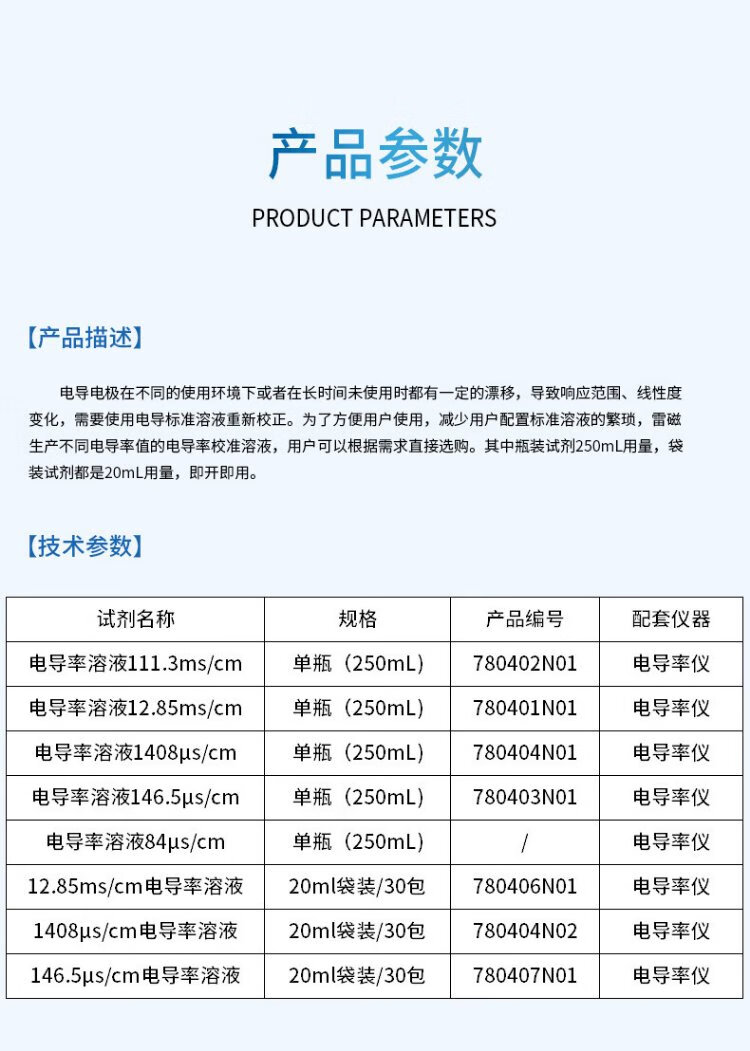 产品参数

PRODUCT PARAMETERS

【产品描述】

电导电极在不同的使用环境下或者在长时间未使用时都有一定的漂移，导致响应范围、线性度变化，需要使用电导标准溶液重新校正。为了方便用户使用，减少用户配置标准溶液的繁琐，雷磁生产不同电导率值的电导率校准溶液，用户可以根据需求直接选购。其中瓶装试剂250mL用量，袋装试剂都是20mL用量，即开即用。

【技术参数】

| 试剂名称 | 规格 | 产品编号 | 配套仪器 |
|---|---|---|---|
| 电导率溶液111.3ms/cm | 单瓶（250mL） | 780402N01 | 电导率仪 |
| 电导率溶液12.85ms/cm | 单瓶（250mL） | 780401N01 | 电导率仪 |
| 电导率溶液1408μs/cm | 单瓶（250mL） | 780404N01 | 电导率仪 |
| 电导率溶液146.5μs/cm | 单瓶（250mL） | 780403N01 | 电导率仪 |
| 电导率溶液84μs/cm | 单瓶（250mL） | / | 电导率仪 |
| 12.85ms/cm电导率溶液 | 20ml袋装/30包 | 780406N01 | 电导率仪 |
| 1408μs/cm电导率溶液 | 20ml袋装/30包 | 780404N02 | 电导率仪 |
| 146.5μs/cm电导率溶液 | 20ml袋装/30包 | 780407N01 | 电导率仪 |